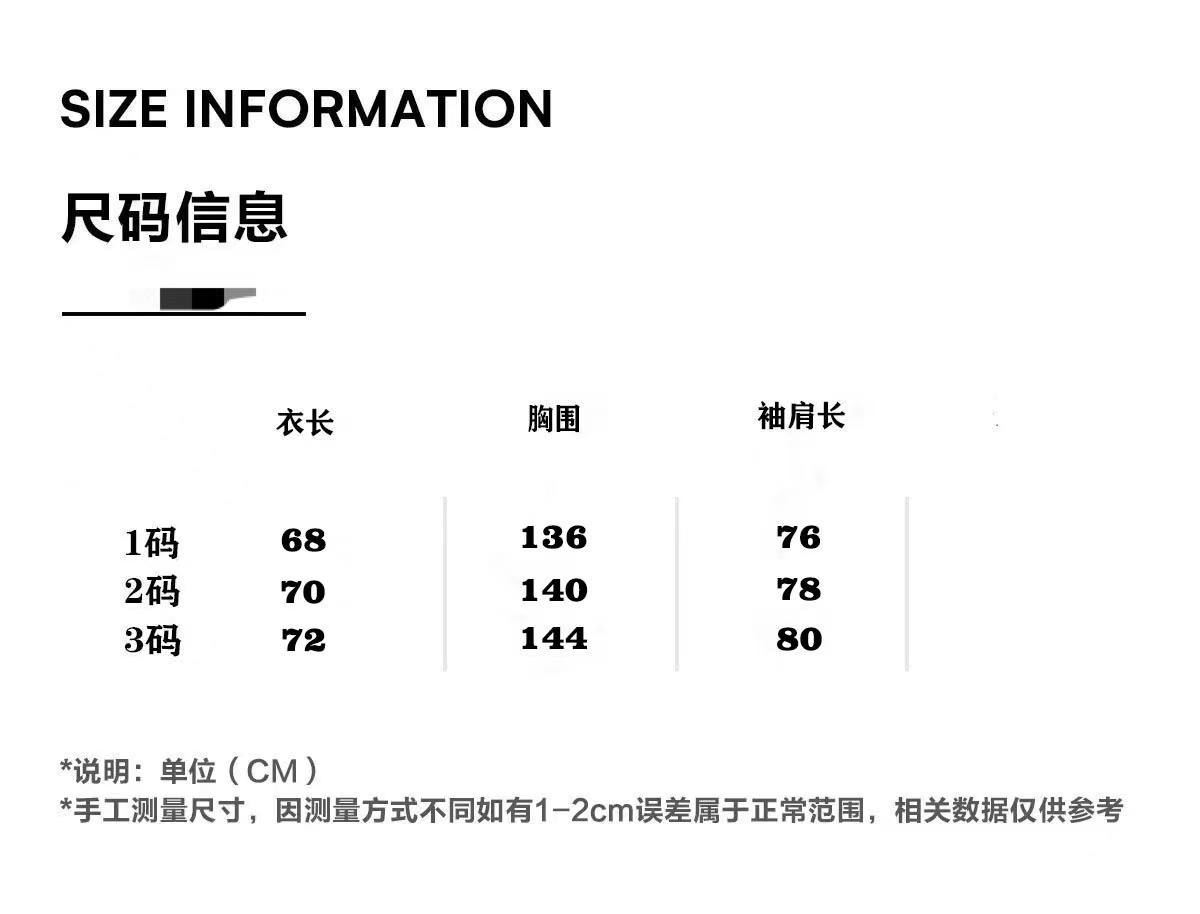 SIZE INFORMATION

尺码信息

|  | 衣长 | 胸围 | 袖肩长 |
|---|---|---|---|
| 1码 | 68 | 136 | 76 |
| 2码 | 70 | 140 | 78 |
| 3码 | 72 | 144 | 80 |

*说明：单位（CM）
*手工测量尺寸，因测量方式不同如有1-2cm误差属于正常范围，相关数据仅供参考